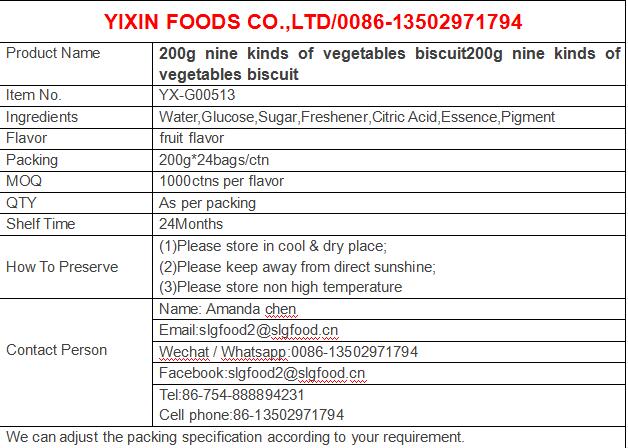 YIXIN FOODS CO.,LTD/0086-13502971794

| Product Name | 200g nine kinds of vegetables biscuit200g nine kinds of vegetables biscuit |
|---|---|
| Item No. | YX-G00513 |
| Ingredients | Water,Glucose,Sugar,Freshener,Citric Acid,Essence,Pigment |
| Flavor | fruit flavor |
| Packing | 200g*24bags/ctn |
| MOQ | 1000ctns per flavor |
| QTY | As per packing |
| Shelf Time | 24Months |
| How To Preserve | (1)Please store in cool & dry place; (2)Please keep away from direct sunshine; (3)Please store non high temperature |
| Contact Person | Name: Amanda chen |
| | Email:slgfood2@slgfood.cn |
| | Wechat / Whatsapp:0086-13502971794 |
| | Facebook:slgfood2@slgfood.cn |
| | Tel:86-754-888894231 Cell phone:86-13502971794 |

We can adjust the packing specification according to your requirement.